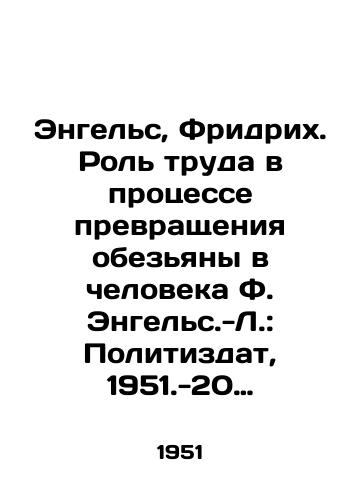 Энгельс, Фридрих. Роль труда в процессе превращения обезьяны в человека Ф. Энгельс.-Л.: Политиздат, 1951.-20…

1951